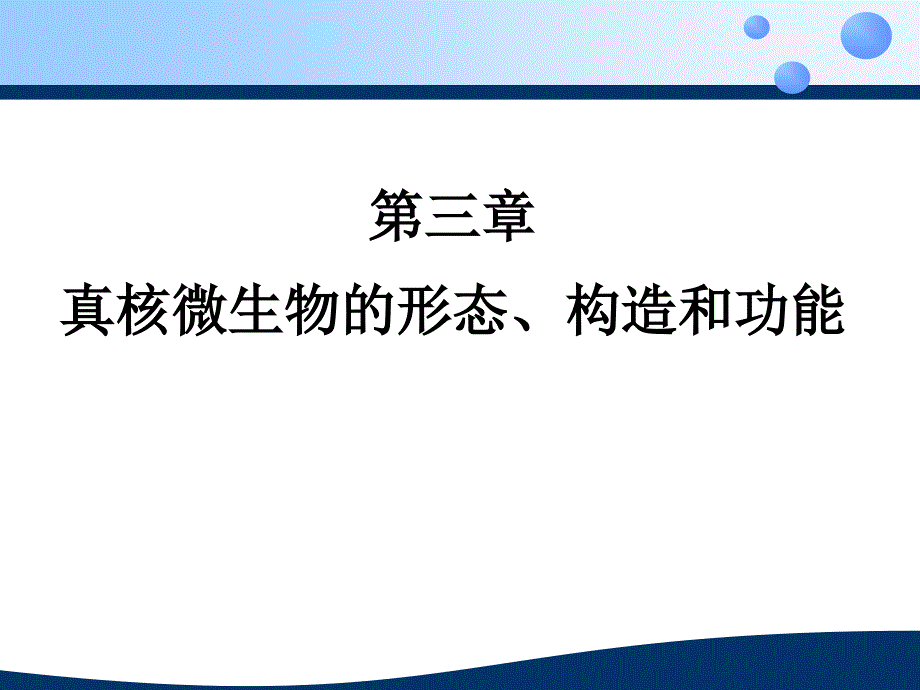 第三章

真核微生物的形态、构造和功能